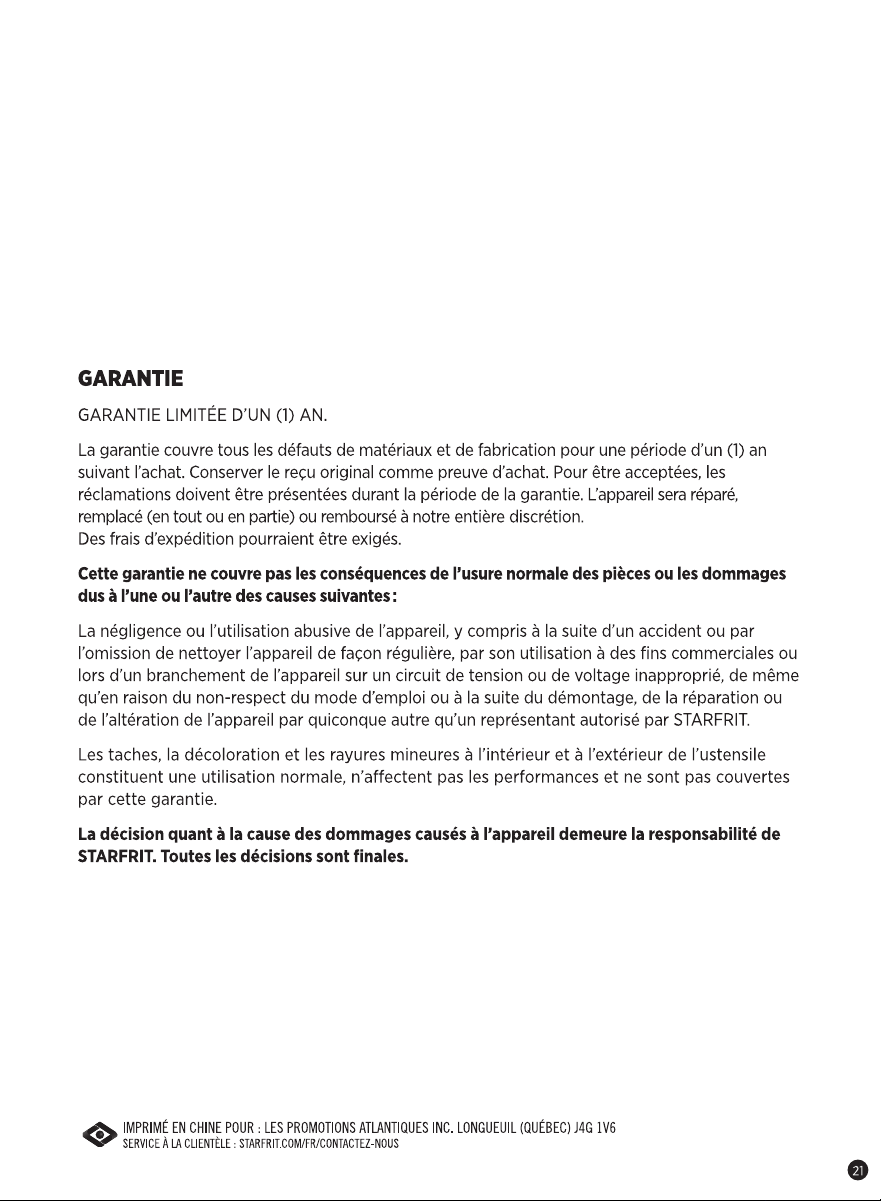 GARANTIE

GARANTIE LIMITÉE D'UN (1) AN.

La garantie couvre tous les défauts de matériaux et de fabrication pour une période d'un (1) an suivant l'achat. Conserver le reçu original comme preuve d'achat. Pour être acceptées, les réclamations doivent être présentées durant la période de la garantie. L'appareil sera réparé, remplacé (en tout ou en partie) ou remboursé à notre entière discrétion.
Des frais d'expédition pourraient être exigés.

Cette garantie ne couvre pas les conséquences de l'usure normale des pièces ou les dommages dus à l'une ou l'autre des causes suivantes :

La négligence ou l'utilisation abusive de l'appareil, y compris à la suite d'un accident ou par l'omission de nettoyer l'appareil de façon régulière, par son utilisation à des fins commerciales ou lors d'un branchement de l'appareil sur un circuit de tension ou de voltage inapproprié, de même qu'en raison du non-respect du mode d'emploi ou à la suite du démontage, de la réparation ou de l'altération de l'appareil par quiconque autre qu'un représentant autorisé par STARFRIT.

Les taches, la décoloration et les rayures mineures à l'intérieur et à l'extérieur de l'ustensile constituent une utilisation normale, n'affectent pas les performances et ne sont pas couvertes par cette garantie.

La décision quant à la cause des dommages causés à l'appareil demeure la responsabilité de STARFRIT. Toutes les décisions sont finales.

IMPRIMÉ EN CHINE POUR : LES PROMOTIONS ATLANTIQUES INC. LONGUEUIL (QUÉBEC) J4G 1V6
SERVICE À LA CLIENTÈLE : STARFRIT.COM/FR/CONTACTEZ-NOUS

21